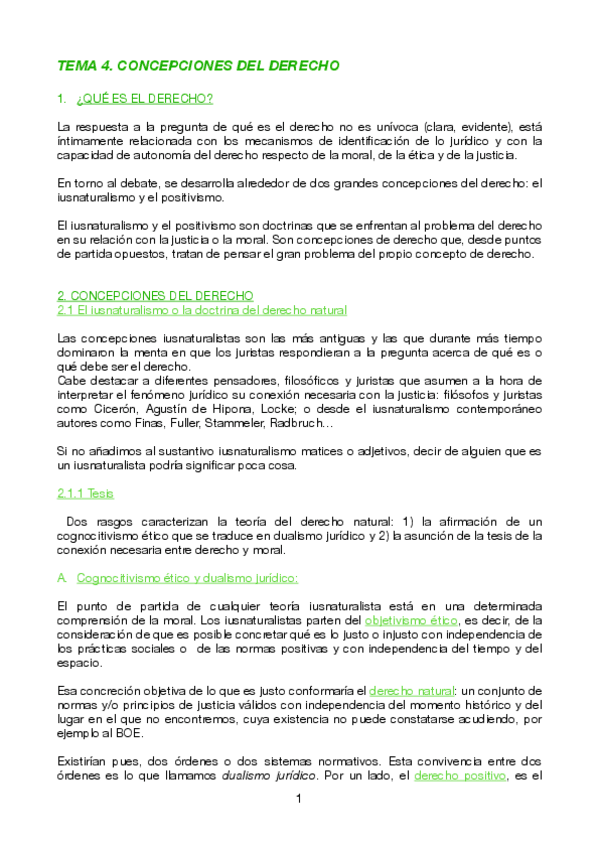 TEMA 4. CONCEPCIONES DEL DERECHO

1. ¿QUÉ ES EL DERECHO?

La respuesta a la pregunta de qué es el derecho no es unívoca (clara, evidente), está íntimamente relacionada con los mecanismos de identificación de lo jurídico y con la capacidad de autonomía del derecho respecto de la moral, de la ética y de la justicia.

En torno al debate, se desarrolla alrededor de dos grandes concepciones del derecho: el iusnaturalismo y el positivismo.

El iusnaturalismo y el positivismo son doctrinas que se enfrentan al problema del derecho en su relación con la justicia o la moral. Son concepciones de derecho que, desde puntos de partida opuestos, tratan de pensar el gran problema del propio concepto de derecho.

2. CONCEPCIONES DEL DERECHO
2.1 El iusnaturalismo o la doctrina del derecho natural

Las concepciones iusnaturalistas son las más antiguas y las que durante más tiempo dominaron la menta en que los juristas respondieran a la pregunta acerca de qué es o qué debe ser el derecho.
Cabe destacar a diferentes pensadores, filosóficos y juristas que asumen a la hora de interpretar el fenómeno jurídico su conexión necesaria con la justicia: filósofos y juristas como Cicerón, Agustín de Hipona, Locke; o desde el iusnaturalismo contemporáneo autores como Finas, Fuller, Stammeler, Radbruch…

Si no añadimos al sustantivo iusnaturalismo matices o adjetivos, decir de alguien que es un iusnaturalista podría significar poca cosa.

2.1.1 Tesis

Dos rasgos caracterizan la teoría del derecho natural: 1) la afirmación de un cognocitivismo ético que se traduce en dualismo jurídico y 2) la asunción de la tesis de la conexión necesaria entre derecho y moral.

A. Cognocitivismo ético y dualismo jurídico:

El punto de partida de cualquier teoría iusnaturalista está en una determinada comprensión de la moral. Los iusnaturalistas parten del objetivismo ético, es decir, de la consideración de que es posible concretar qué es lo justo o injusto con independencia de los prácticas sociales o de las normas positivas y con independencia del tiempo y del espacio.

Esa concreción objetiva de lo que es justo conformaría el derecho natural: un conjunto de normas y/o principios de justicia válidos con independencia del momento histórico y del lugar en el que no encontremos, cuya existencia no puede constatarse acudiendo, por ejemplo al BOE.

Existirían pues, dos órdenes o dos sistemas normativos. Esta convivencia entre dos órdenes es lo que llamamos dualismo jurídico. Por un lado, el derecho positivo, es el

1